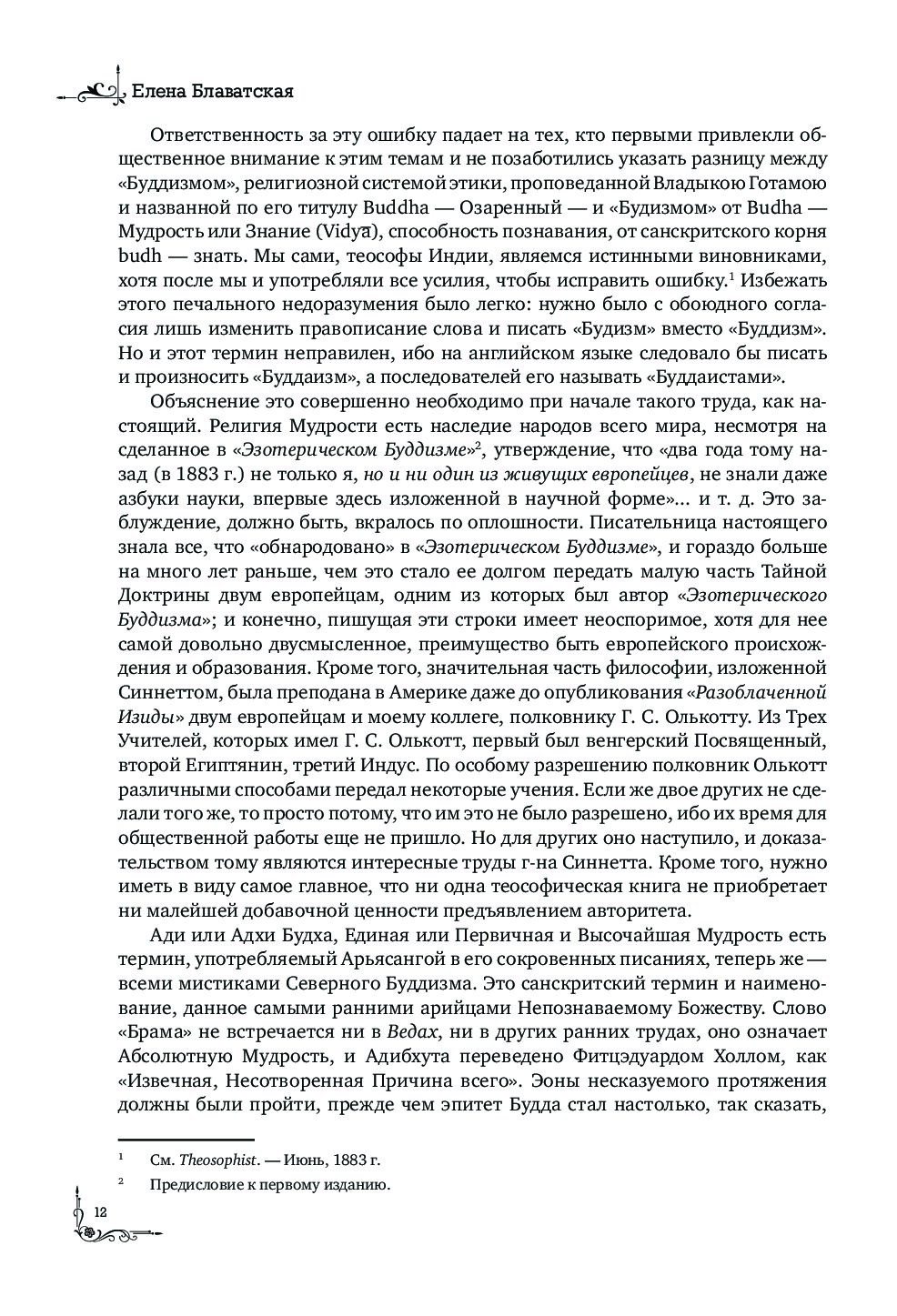 Елена Блаватская

Ответственность за эту ошибку падает на тех, кто первыми привлекли общественное внимание к этим темам и не позаботились указать разницу между «Буддизмом», религиозной системой этики, проповеданной Владыкою Готамою и названной по его титулу Buddha — Озаренный — и «Будизмом» от Budha — Мудрость или Знание (Vidyā), способность познавания, от санскритского корня budh — знать. Мы сами, теософы Индии, являемся истинными виновниками, хотя после мы и употребляли все усилия, чтобы исправить ошибку.$^1$ Избежать этого печального недоразумения было легко: нужно было с обоюдного согласия лишь изменить правописание слова и писать «Будизм» вместо «Буддизм». Но и этот термин неправилен, ибо на английском языке следовало бы писать и произносить «Буддаизм», а последователей его называть «Буддаистами».

Объяснение это совершенно необходимо при начале такого труда, как настоящий. Религия Мудрости есть наследие народов всего мира, несмотря на сделанное в «Эзотерическом Буддизме»$^2$, утверждение, что «два года тому назад (в 1883 г.) не только я, но и ни один из живущих европейцев, не знали даже азбуки науки, впервые здесь изложенной в научной форме»... и т. д. Это заблуждение, должно быть, вкралось по оплошности. Писательница настоящего знала все, что «обнародовано» в «Эзотерическом Буддизме», и гораздо больше на много лет раньше, чем это стало ее долгом передать малую часть Тайной Доктрины двум европейцам, одним из которых был автор «Эзотерического Буддизма»; и конечно, пишущая эти строки имеет неоспоримое, хотя для нее самой довольно двусмысленное, преимущество быть европейского происхождения и образования. Кроме того, значительная часть философии, изложенной Синнеттом, была преподана в Америке даже до опубликования «Разоблаченной Изиды» двум европейцам и моему коллеге, полковнику Г. С. Олькотту. Из Трех Учителей, которых имел Г. С. Олькотт, первый был венгерский Посвященный, второй Египтянин, третий Индус. По особому разрешению полковник Олькотт различными способами передал некоторые учения. Если же двое других не сделали того же, то просто потому, что им это не было разрешено, ибо их время для общественной работы еще не пришло. Но для других оно наступило, и доказательством тому являются интересные труды г-на Синнетта. Кроме того, нужно иметь в виду самое главное, что ни одна теософическая книга не приобретает ни малейшей добавочной ценности предъявлением авторитета.

Ади или Адхи Будха, Единая или Первичная и Высочайшая Мудрость есть термин, употребляемый Арьясангой в его сокровенных писаниях, теперь же — всеми мистиками Северного Буддизма. Это санскритский термин и наименование, данное самыми ранними арийцами Непознаваемому Божеству. Слово «Брама» не встречается ни в Ведах, ни в других ранних трудах, оно означает Абсолютную Мудрость, и Адибхута переведено Фитцэдуардом Холлом, как «Извечная, Несотворенная Причина всего». Эоны несказуемого протяжения должны были пройти, прежде чем эпитет Будда стал настолько, так сказать,

$^1$ См. Theosophist. — Июнь, 1883 г.

$^2$ Предисловие к первому изданию.

12